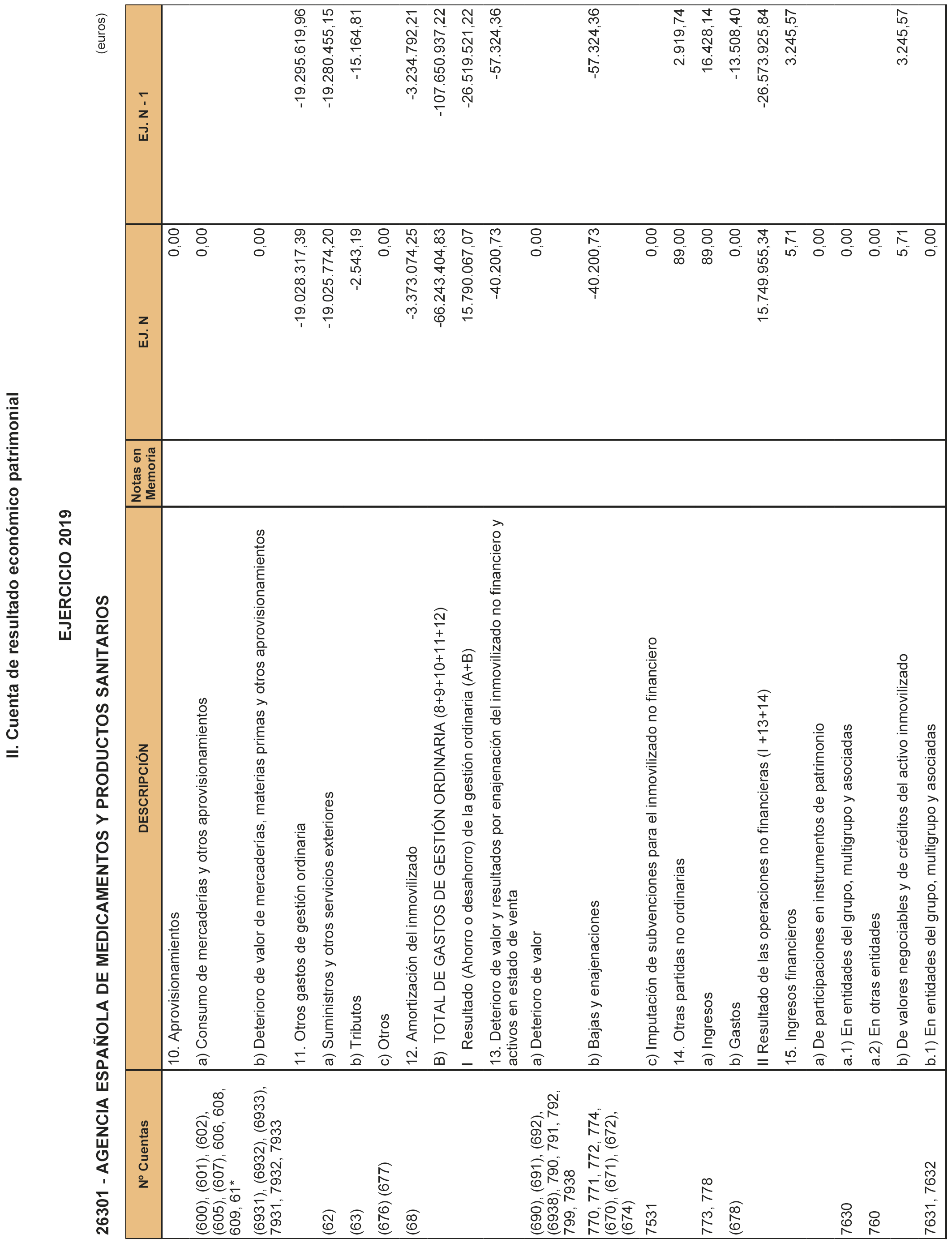 II. Cuenta de resultado económico patrimonial

EJERCICIO 2019

26301 - AGENCIA ESPAÑOLA DE MEDICAMENTOS Y PRODUCTOS SANITARIOS

(euros)

| Nº Cuentas | DESCRIPCIÓN | Notas en Memoria | EJ. N | EJ. N - 1 |
|---|---|---|---|---|
| | 10. Aprovisionamientos | | 0,00 | |
| (600), (601), (602), (605), (607), 606, 608, 609, 61* | a) Consumo de mercaderías y otros aprovisionamientos | | 0,00 | |
| (6931), (6932), (6933), 7931, 7932, 7933 | b) Deterioro de valor de mercaderías, materias primas y otros aprovisionamientos | | 0,00 | |
| | 11. Otros gastos de gestión ordinaria | | -19.028.317,39 | -19.295.619,96 |
| (62) | a) Suministros y otros servicios exteriores | | -19.025.774,20 | -19.280.455,15 |
| (63) | b) Tributos | | -2.543,19 | -15.164,81 |
| (676) (677) | c) Otros | | 0,00 | |
| (68) | 12. Amortización del inmovilizado | | -3.373.074,25 | -3.234.792,21 |
| | B) TOTAL DE GASTOS DE GESTIÓN ORDINARIA (8+9+10+11+12) | | -66.243.404,83 | -107.650.937,22 |
| | I Resultado (Ahorro o desahorro) de la gestión ordinaria (A+B) | | 15.790.067,07 | -26.519.521,22 |
| | 13. Deterioro de valor y resultados por enajenación del inmovilizado no financiero y activos en estado de venta | | -40.200,73 | -57.324,36 |
| (690), (691), (692), (6938), 790, 791, 792, 799, 7938 | a) Deterioro de valor | | 0,00 | |
| 770, 771, 772, 774, (670), (671), (672), (674) | b) Bajas y enajenaciones | | -40.200,73 | -57.324,36 |
| 7531 | c) Imputación de subvenciones para el inmovilizado no financiero | | 0,00 | |
| | 14. Otras partidas no ordinarias | | 89,00 | 2.919,74 |
| 773, 778 | a) Ingresos | | 89,00 | 16.428,14 |
| (678) | b) Gastos | | 0,00 | -13.508,40 |
| | II Resultado de las operaciones no financieras (I +13+14) | | 15.749.955,34 | -26.573.925,84 |
| | 15. Ingresos financieros | | 5,71 | 3.245,57 |
| | a) De participaciones en instrumentos de patrimonio | | 0,00 | |
| 7630 | a.1) En entidades del grupo, multigrupo y asociadas | | 0,00 | |
| 760 | a.2) En otras entidades | | 0,00 | |
| | b) De valores negociables y de créditos del activo inmovilizado | | 5,71 | 3.245,57 |
| 7631, 7632 | b.1) En entidades del grupo, multigrupo y asociadas | | 0,00 | |